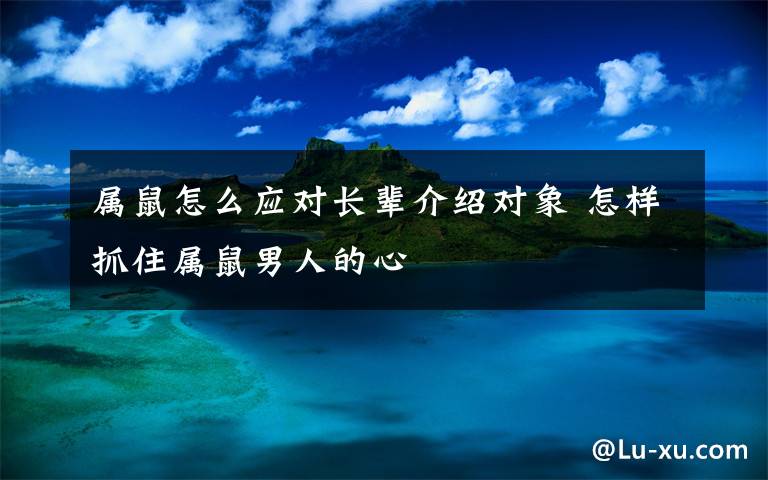 属鼠怎么应对长辈介绍对象 怎样抓住属鼠男人的心

@Lu-xu.com